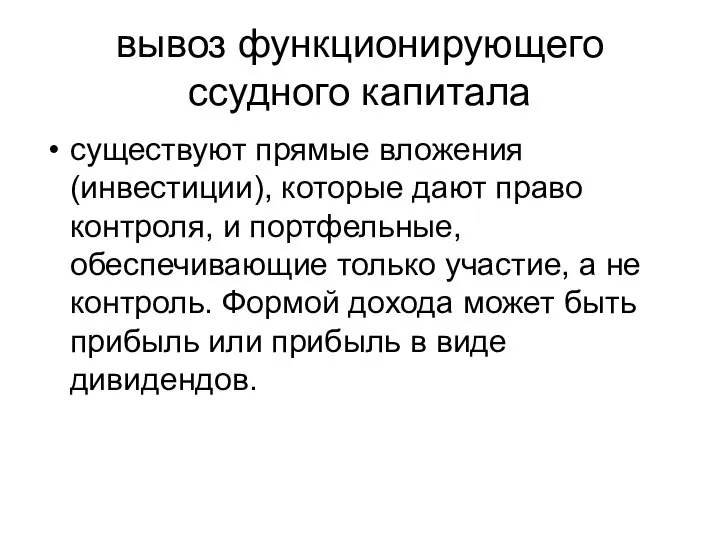 вывоз функционирующего ссудного капитала

• существуют прямые вложения (инвестиции), которые дают право контроля, и портфельные, обеспечивающие только участие, а не контроль. Формой дохода может быть прибыль или прибыль в виде дивидендов.